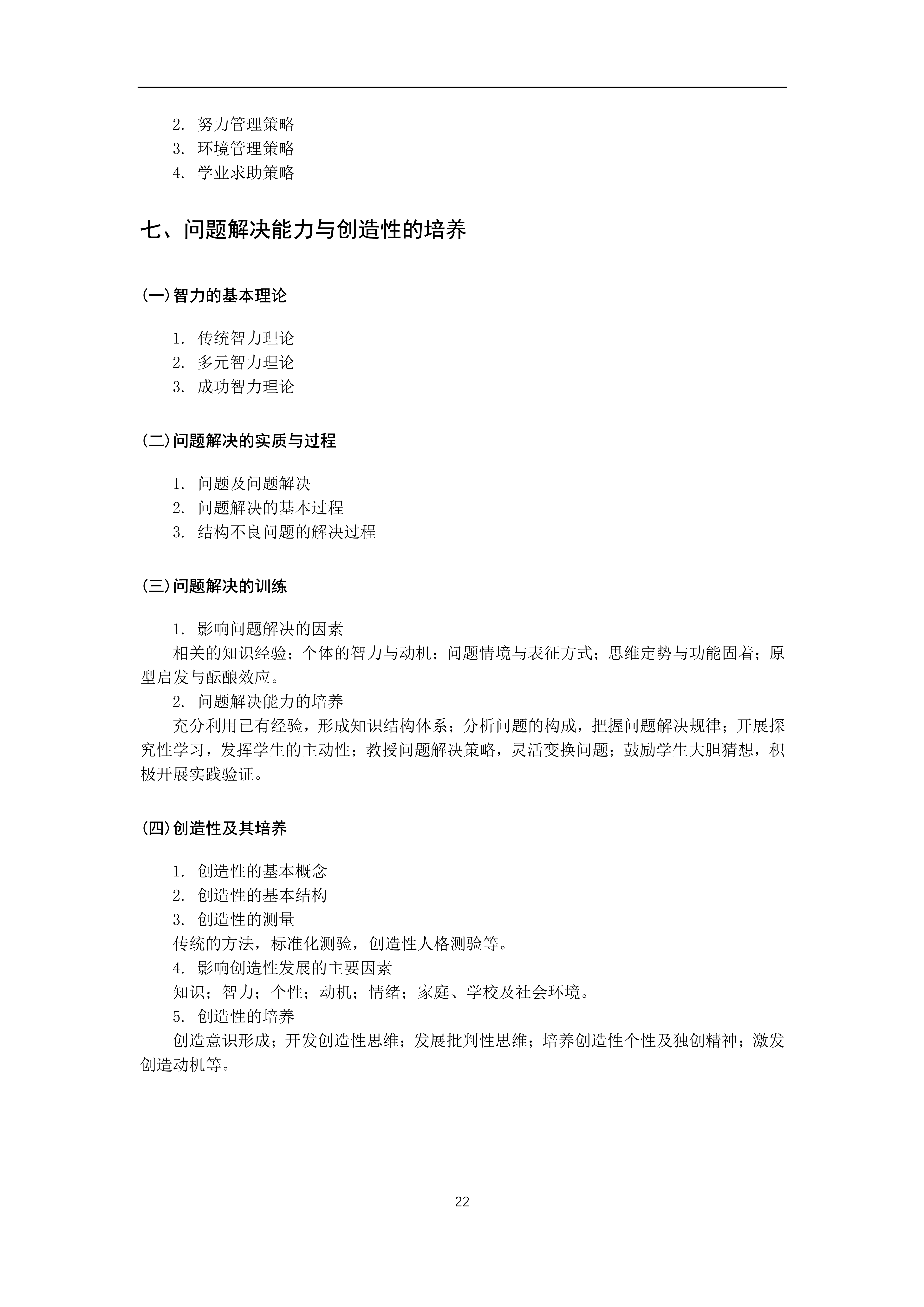 2. 努力管理策略
3. 环境管理策略
4. 学业求助策略

七、问题解决能力与创造性的培养

(一)智力的基本理论

1. 传统智力理论
2. 多元智力理论
3. 成功智力理论

(二)问题解决的实质与过程

1. 问题及问题解决
2. 问题解决的基本过程
3. 结构不良问题的解决过程

(三)问题解决的训练

1. 影响问题解决的因素
相关的知识经验；个体的智力与动机；问题情境与表征方式；思维定势与功能固着；原型启发与酝酿效应。
2. 问题解决能力的培养
充分利用已有经验，形成知识结构体系；分析问题的构成，把握问题解决规律；开展探究性学习，发挥学生的主动性；教授问题解决策略，灵活变换问题；鼓励学生大胆猜想，积极开展实践验证。

(四)创造性及其培养

1. 创造性的基本概念
2. 创造性的基本结构
3. 创造性的测量
传统的方法，标准化测验，创造性人格测验等。
4. 影响创造性发展的主要因素
知识；智力；个性；动机；情绪；家庭、学校及社会环境。
5. 创造性的培养
创造意识形成；开发创造性思维；发展批判性思维；培养创造性个性及独创精神；激发创造动机等。

22